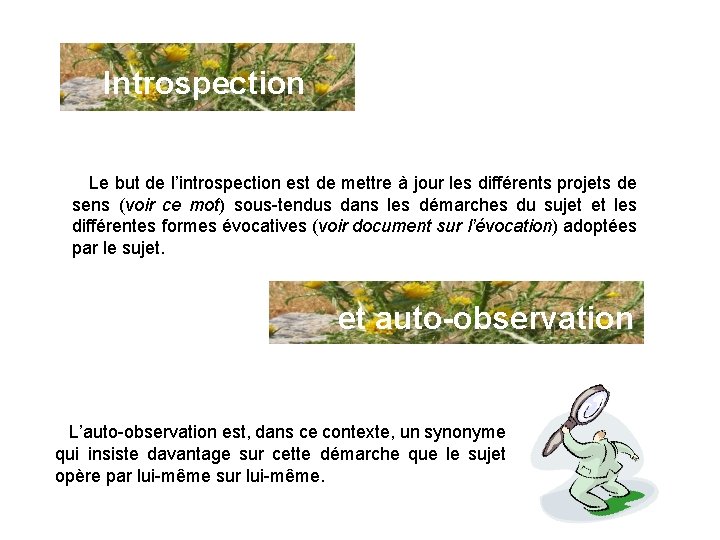 Introspection

Le but de l'introspection est de mettre à jour les différents projets de sens (voir ce mot) sous-tendus dans les démarches du sujet et les différentes formes évocatives (voir document sur l'évocation) adoptées par le sujet.

et auto-observation

L'auto-observation est, dans ce contexte, un synonyme qui insiste davantage sur cette démarche que le sujet opère par lui-même sur lui-même.